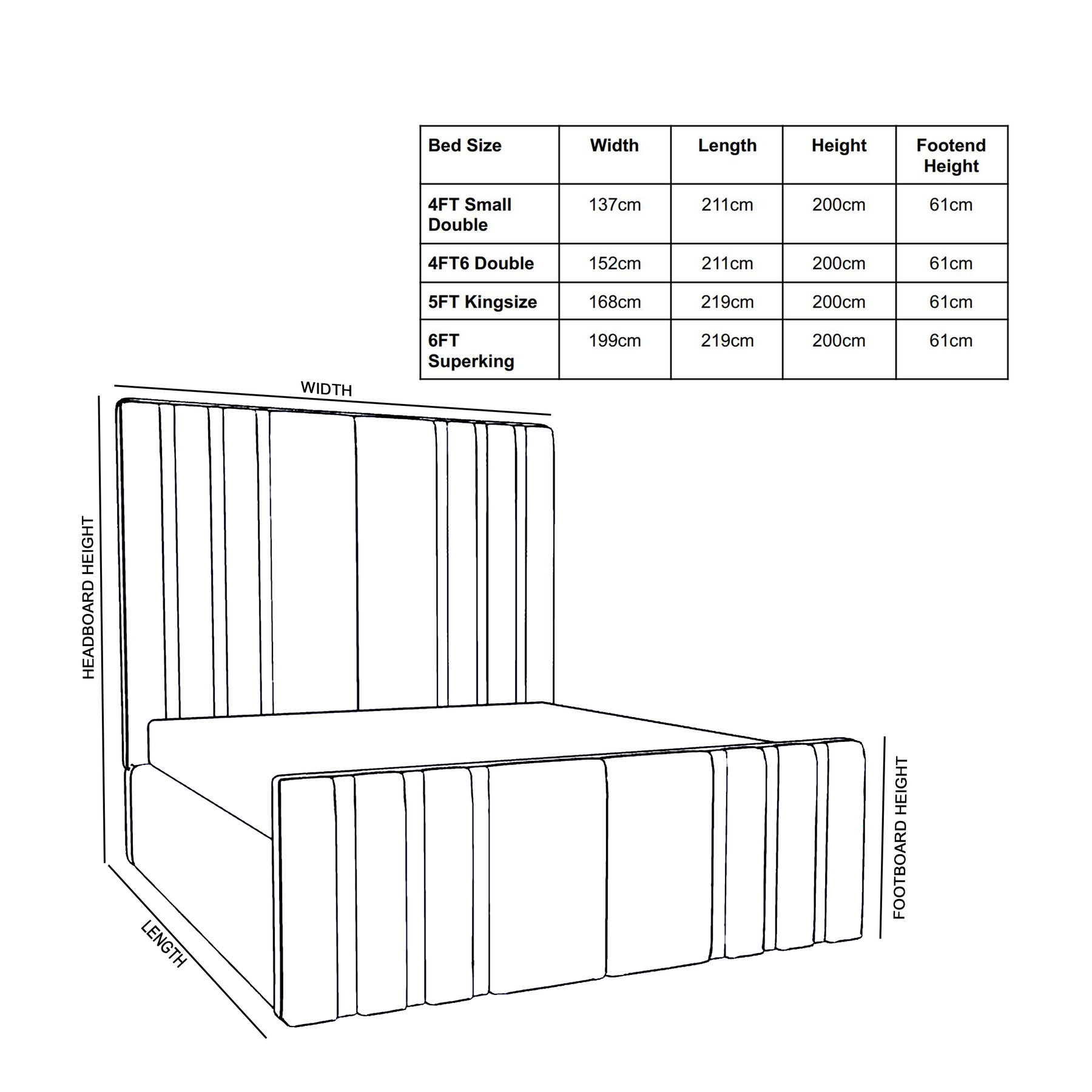 | Bed Size | Width | Length | Height | Footend Height |
|---|---|---|---|---|
| 4FT Small Double | 137cm | 211cm | 200cm | 61cm |
| 4FT6 Double | 152cm | 211cm | 200cm | 61cm |
| 5FT Kingsize | 168cm | 219cm | 200cm | 61cm |
| 6FT Superking | 199cm | 219cm | 200cm | 61cm |

WIDTH

HEADBOARD HEIGHT

LENGTH

FOOTBOARD HEIGHT